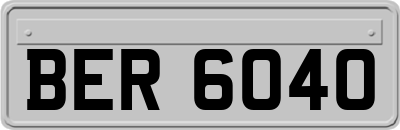 BER 6040